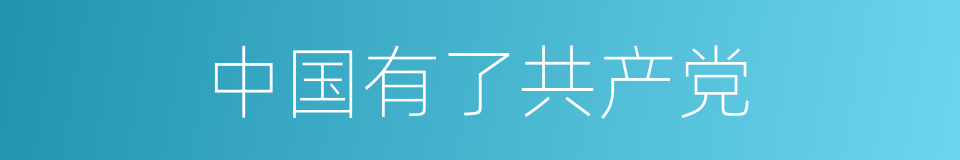 中国有了共产党